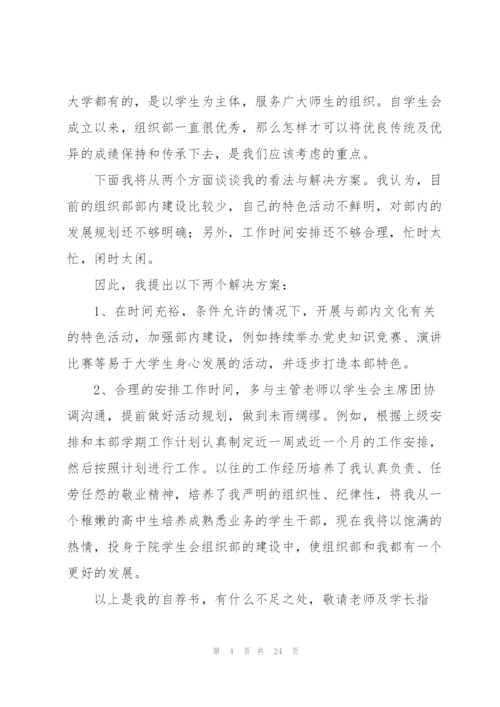 大学都有的，是以学生为主体，服务广大师生的组织。自学生会成立以来，组织部一直很优秀，那么怎样才可以将优良传统及优异的成绩保持和传承下去，是我们应该考虑的重点。

下面我将从两个方面谈谈我的看法与解决方案。我认为，目前的组织部部内建设比较少，自己的特色活动不鲜明，对部内的发展规划还不够明确；另外，工作时间安排还不够合理，忙时太忙，闲时太闲。

因此，我提出以下两个解决方案：

1、在时间充裕，条件允许的情况下，开展与部内文化有关的特色活动，加强部内建设，例如持续举办党史知识竞赛、演讲比赛等易于大学生身心发展的活动，并逐步打造本部特色。

2、合理的安排工作时间，多与主管老师以学生会主席团协调沟通，提前做好活动规划，做到未雨绸缪。例如，根据上级安排和本部学期工作计划认真制定近一周或近一个月的工作安排，然后按照计划进行工作。以往的工作经历培养了我认真负责、任劳任怨的敬业精神，培养了我严明的组织性、纪律性，将我从一个稚嫩的高中生培养成熟悉业务的学生干部，现在我将以饱满的热情，投身于院学生会组织部的建设中，使组织部和我都有一个更好的发展。

以上是我的自荐书，有什么不足之处，敬请老师及学长指

第 4 页 共 24 页